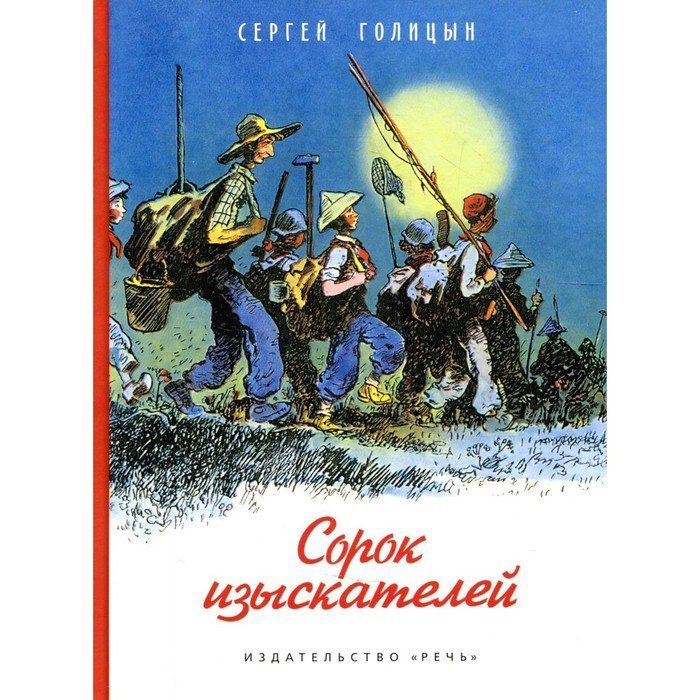 СЕРГЕЙ ГОЛИЦЫН

Сорок изыскателей

ИЗДАТЕЛЬСТВО «РЕЧЬ»